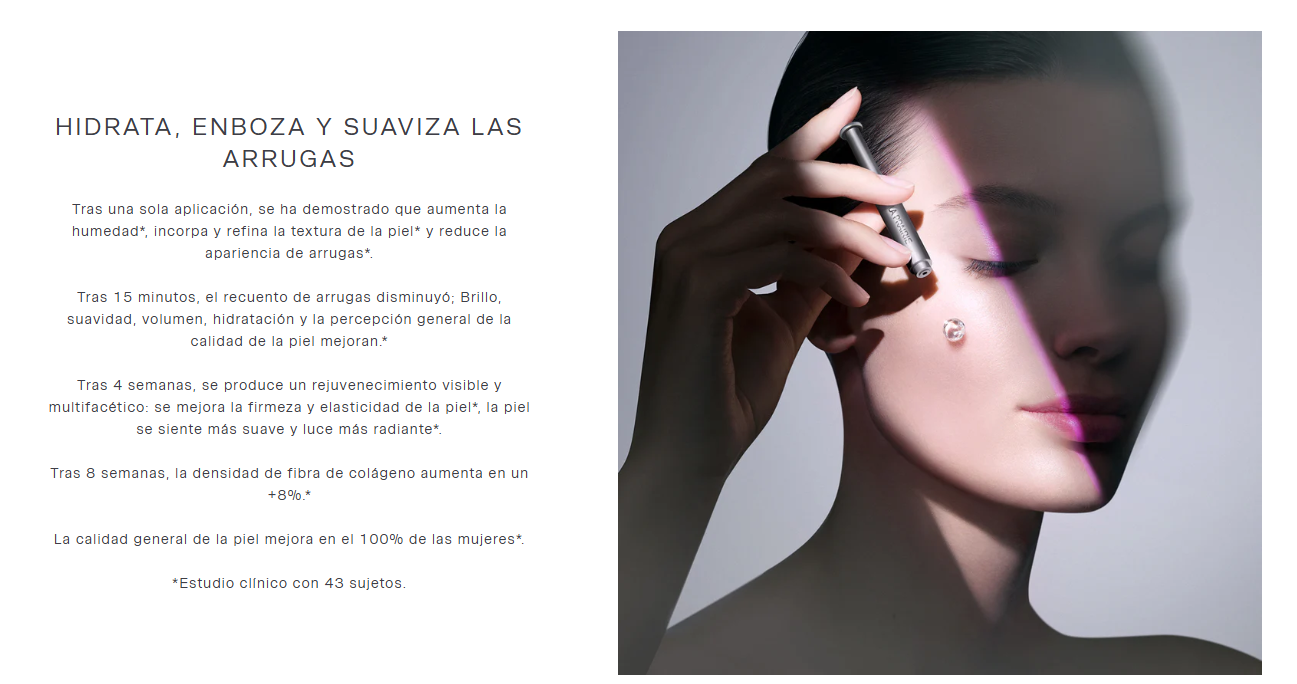 HIDRATA, ENBOZA Y SUAVIZA LAS ARRUGAS

Tras una sola aplicación, se ha demostrado que aumenta la humedad*, incorpa y refina la textura de la piel* y reduce la apariencia de arrugas*.

Tras 15 minutos, el recuento de arrugas disminuyó; Brillo, suavidad, volumen, hidratación y la percepción general de la calidad de la piel mejoran.*

Tras 4 semanas, se produce un rejuvenecimiento visible y multifacético: se mejora la firmeza y elasticidad de la piel*, la piel se siente más suave y luce más radiante*.

Tras 8 semanas, la densidad de fibra de colágeno aumenta en un +8%.*

La calidad general de la piel mejora en el 100% de las mujeres*.

*Estudio clínico con 43 sujetos.